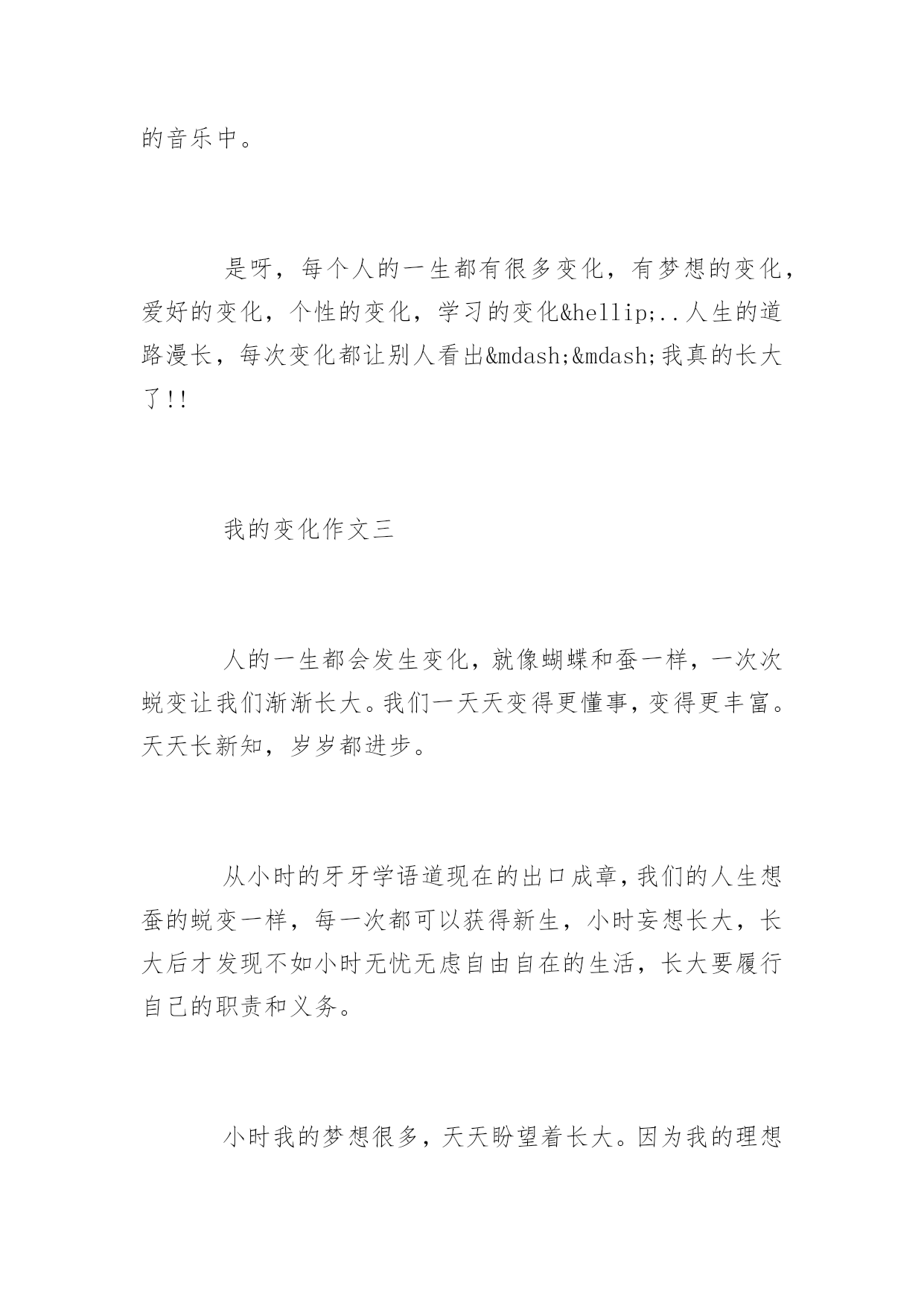 的音乐中。

是呀，每个人的一生都有很多变化，有梦想的变化，爱好的变化，个性的变化，学习的变化&hellip;..人生的道路漫长，每次变化都让别人看出&mdash;&mdash;我真的长大了!!

我的变化作文三

人的一生都会发生变化，就像蝴蝶和蚕一样，一次次蜕变让我们渐渐长大。我们一天天变得更懂事，变得更丰富。天天长新知，岁岁都进步。

从小时的牙牙学语道现在的出口成章，我们的人生想蚕的蜕变一样，每一次都可以获得新生，小时妄想长大，长大后才发现不如小时无忧无虑自由自在的生活，长大要履行自己的职责和义务。

小时我的梦想很多，天天盼望着长大。因为我的理想